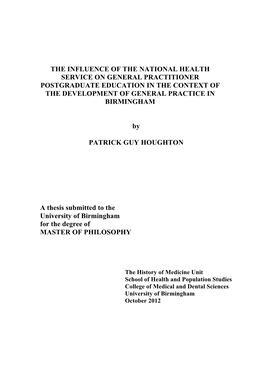 THE INFLUENCE OF THE NATIONAL HEALTH SERVICE ON GENERAL PRACTITIONER POSTGRADUATE EDUCATION IN THE CONTEXT OF THE DEVELOPMENT OF GENERAL PRACTICE IN BIRMINGHAM

by

PATRICK GUY HOUGHTON

A thesis submitted to the
University of Birmingham
for the degree of
MASTER OF PHILOSOPHY

The History of Medicine Unit
School of Health and Population Studies
College of Medical and Dental Sciences
University of Birmingham
October 2012